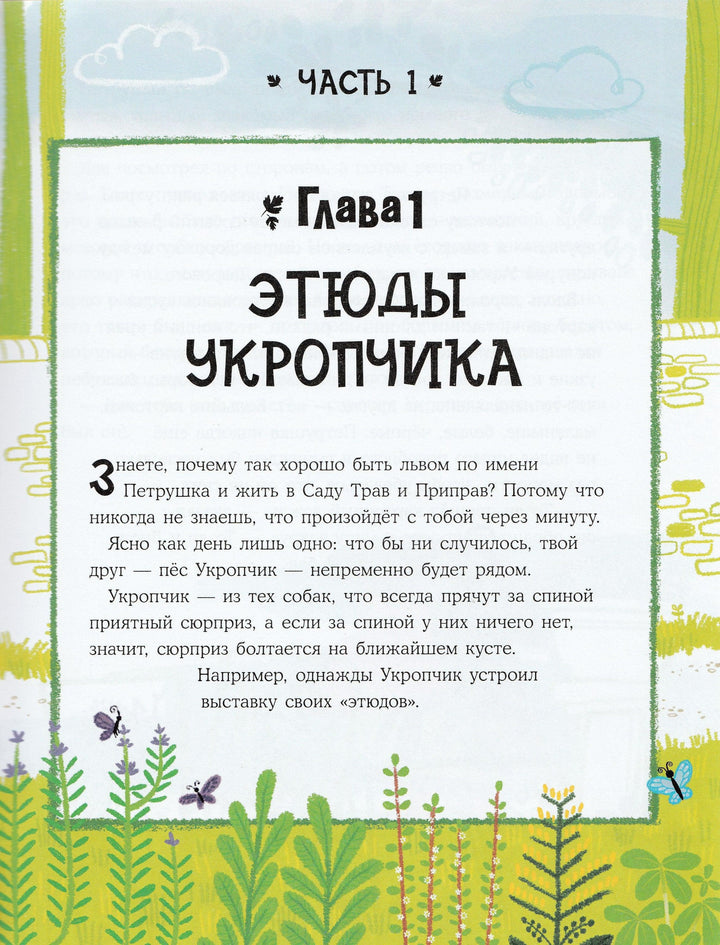 ЧАСТЬ 1

Глава 1

ЭТЮДЫ УКРОПЧИКА

Знаете, почему так хорошо быть львом по имени Петрушка и жить в Саду Трав и Приправ? Потому что никогда не знаешь, что произойдёт с тобой через минуту.

Ясно как день лишь одно: что бы ни случилось, твой друг — пёс Укропчик — непременно будет рядом.

Укропчик — из тех собак, что всегда прячут за спиной приятный сюрприз, а если за спиной у них ничего нет, значит, сюрприз болтается на ближайшем кусте.

Например, однажды Укропчик устроил выставку своих «этюдов».